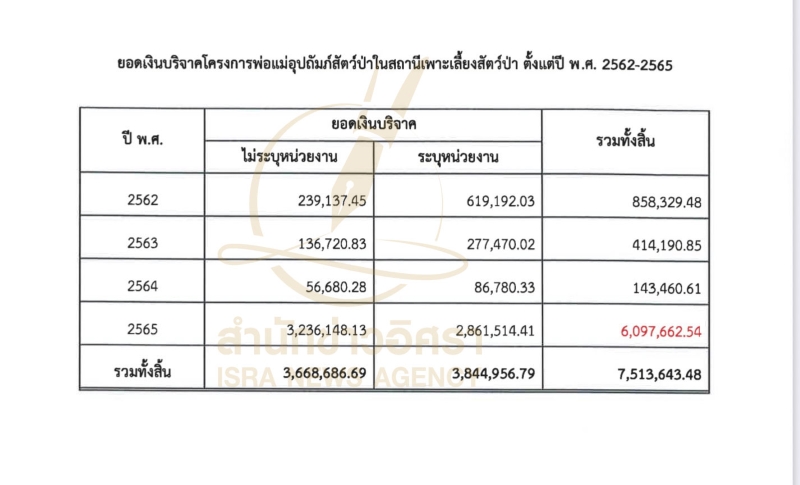 ยอดเงินบริจาคโครงการพ่อแม่อุปถัมภ์สัตว์ป่าในสถานีเพาะเลี้ยงสัตว์ป่า ตั้งแต่ปี พ.ศ. 2562-2565

| ปี พ.ศ. | ยอดเงินบริจาค | | รวมทั้งสิ้น |
|---|---|---|---|
| | ไม่ระบุหน่วยงาน | ระบุหน่วยงาน | |
| 2562 | 239,137.45 | 619,192.03 | 858,329.48 |
| 2563 | 136,720.83 | 277,470.02 | 414,190.85 |
| 2564 | 56,680.28 | 86,780.33 | 143,460.61 |
| 2565 | 3,236,148.13 | 2,861,514.41 | 6,097,662.54 |
| รวมทั้งสิ้น | 3,668,686.69 | 3,844,956.79 | 7,513,643.48 |

สำนักข่าวอิศรา
ISRA NEWS AGENCY